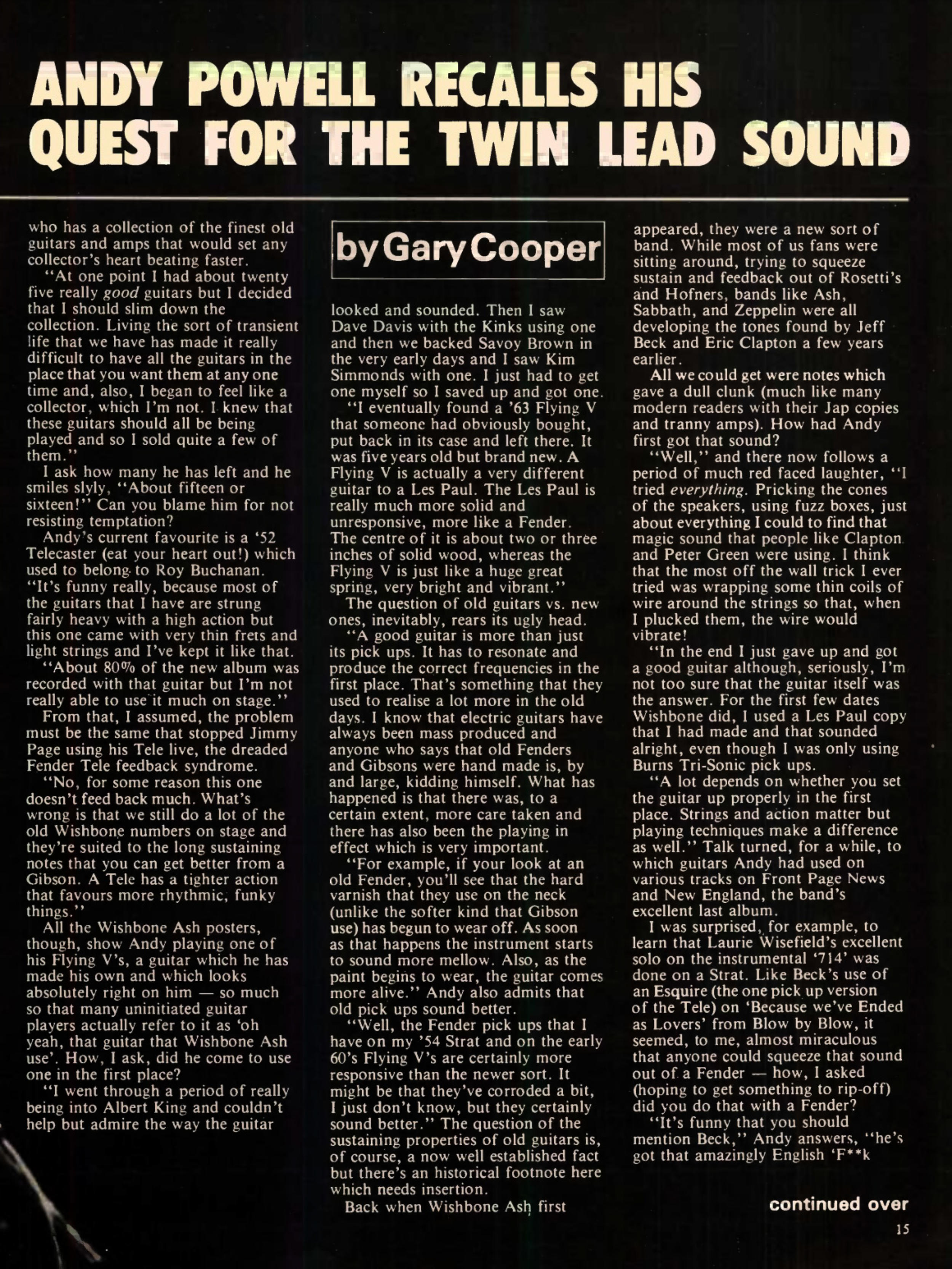 ANDY POWELL RECALLS HIS QUEST FOR THE TWIN LEAD SOUND

who has a collection of the finest old guitars and amps that would set any collector's heart beating faster.

"At one point I had about twenty five really good guitars but I decided that I should slim down the collection. Living the sort of transient life that we have has made it really difficult to have all the guitars in the place that you want them at any one time and, also, I began to feel like a collector, which I'm not. I knew that these guitars should all be being played and so I sold quite a few of them."

I ask how many he has left and he smiles slyly, "About fifteen or sixteen!" Can you blame him for not resisting temptation?

Andy's current favourite is a '52 Telecaster (eat your heart out!) which used to belong to Roy Buchanan. "It's funny really, because most of the guitars that I have are strung fairly heavy with a high action but this one came with very thin frets and light strings and I've kept it like that.

"About 80% of the new album was recorded with that guitar but I'm not really able to use it much on stage."

From that, I assumed, the problem must be the same that stopped Jimmy Page using his Tele live, the dreaded Fender Tele feedback syndrome.

"No, for some reason this one doesn't feed back much. What's wrong is that we still do a lot of the old Wishbone numbers on stage and they're suited to the long sustaining notes that you can get better from a Gibson. A Tele has a tighter action that favours more rhythmic, funky things."

All the Wishbone Ash posters, though, show Andy playing one of his Flying V's, a guitar which he has made his own and which looks absolutely right on him — so much so that many uninitiated guitar players actually refer to it as 'oh yeah, that guitar that Wishbone Ash use'. How, I ask, did he come to use one in the first place?

"I went through a period of really being into Albert King and couldn't help but admire the way the guitar

by Gary Cooper

looked and sounded. Then I saw Dave Davis with the Kinks using one and then we backed Savoy Brown in the very early days and I saw Kim Simmonds with one. I just had to get one myself so I saved up and got one.

"I eventually found a '63 Flying V that someone had obviously bought, put back in its case and left there. It was five years old but brand new. A Flying V is actually a very different guitar to a Les Paul. The Les Paul is really much more solid and unresponsive, more like a Fender. The centre of it is about two or three inches of solid wood, whereas the Flying V is just like a huge great spring, very bright and vibrant."

The question of old guitars vs. new ones, inevitably, rears its ugly head.

"A good guitar is more than just its pick ups. It has to resonate and produce the correct frequencies in the first place. That's something that they used to realise a lot more in the old days. I know that electric guitars have always been mass produced and anyone who says that old Fenders and Gibsons were hand made is, by and large, kidding himself. What has happened is that there was, to a certain extent, more care taken and there has also been the playing in effect which is very important.

"For example, if your look at an old Fender, you'll see that the hard varnish that they use on the neck (unlike the softer kind that Gibson use) has begun to wear off. As soon as that happens the instrument starts to sound more mellow. Also, as the paint begins to wear, the guitar comes more alive." Andy also admits that old pick ups sound better.

"Well, the Fender pick ups that I have on my '54 Strat and on the early 60's Flying V's are certainly more responsive than the newer sort. It might be that they've corroded a bit, I just don't know, but they certainly sound better." The question of the sustaining properties of old guitars is, of course, a now well established fact but there's an historical footnote here which needs insertion.

Back when Wishbone Ash first

appeared, they were a new sort of band. While most of us fans were sitting around, trying to squeeze sustain and feedback out of Rosetti's and Hofners, bands like Ash, Sabbath, and Zeppelin were all developing the tones found by Jeff Beck and Eric Clapton a few years earlier.

All we could get were notes which gave a dull clunk (much like many modern readers with their Jap copies and tranny amps). How had Andy first got that sound?

"Well," and there now follows a period of much red faced laughter, "I tried everything. Pricking the cones of the speakers, using fuzz boxes, just about everything I could to find that magic sound that people like Clapton and Peter Green were using. I think that the most off the wall trick I ever tried was wrapping some thin coils of wire around the strings so that, when I plucked them, the wire would vibrate!

"In the end I just gave up and got a good guitar although, seriously, I'm not too sure that the guitar itself was the answer. For the first few dates Wishbone did, I used a Les Paul copy that I had made and that sounded alright, even though I was only using Burns Tri-Sonic pick ups.

"A lot depends on whether you set the guitar up properly in the first place. Strings and action matter but playing techniques make a difference as well." Talk turned, for a while, to which guitars Andy had used on various tracks on Front Page News and New England, the band's excellent last album.

I was surprised, for example, to learn that Laurie Wisefield's excellent solo on the instrumental '714' was done on a Strat. Like Beck's use of an Esquire (the one pick up version of the Tele) on 'Because we've Ended as Lovers' from Blow by Blow, it seemed, to me, almost miraculous that anyone could squeeze that sound out of a Fender — how, I asked (hoping to get something to rip-off) did you do that with a Fender?

"It's funny that you should mention Beck," Andy answers, "he's got that amazingly English 'F**k

continued over

15